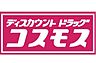 ディスカウント ドラッグ
コスモス